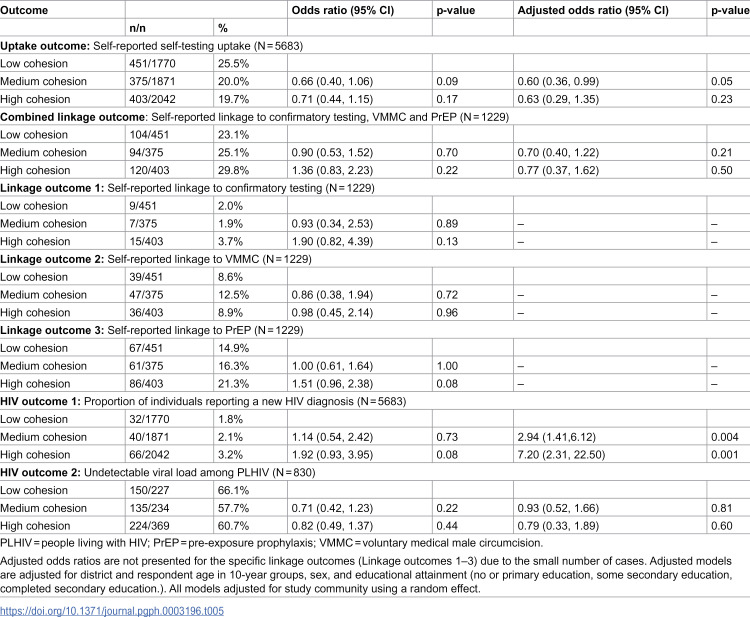 | Outcome |  |  | Odds ratio (95% CI) | p-value | Adjusted odds ratio (95% CI) | p-value |
|---|---|---|---|---|---|---|
|  | n/n | % |  |  |  |  |
| Uptake outcome: Self-reported self-testing uptake (N = 5683) |  |  |  |  |  |  |
| Low cohesion | 451/1770 | 25.5% |  |  |  |  |
| Medium cohesion | 375/1871 | 20.0% | 0.66 (0.40, 1.06) | 0.09 | 0.60 (0.36, 0.99) | 0.05 |
| High cohesion | 403/2042 | 19.7% | 0.71 (0.44, 1.15) | 0.17 | 0.63 (0.29, 1.35) | 0.23 |
| Combined linkage outcome: Self-reported linkage to confirmatory testing, VMMC and PrEP (N = 1229) |  |  |  |  |  |  |
| Low cohesion | 104/451 | 23.1% |  |  |  |  |
| Medium cohesion | 94/375 | 25.1% | 0.90 (0.53, 1.52) | 0.70 | 0.70 (0.40, 1.22) | 0.21 |
| High cohesion | 120/403 | 29.8% | 1.36 (0.83, 2.23) | 0.22 | 0.77 (0.37, 1.62) | 0.50 |
| Linkage outcome 1: Self-reported linkage to confirmatory testing (N = 1229) |  |  |  |  |  |  |
| Low cohesion | 9/451 | 2.0% |  |  |  |  |
| Medium cohesion | 7/375 | 1.9% | 0.93 (0.34, 2.53) | 0.89 | – | – |
| High cohesion | 15/403 | 3.7% | 1.90 (0.82, 4.39) | 0.13 | – | – |
| Linkage outcome 2: Self-reported linkage to VMMC (N = 1229) |  |  |  |  |  |  |
| Low cohesion | 39/451 | 8.6% |  |  |  |  |
| Medium cohesion | 47/375 | 12.5% | 0.86 (0.38, 1.94) | 0.72 | – | – |
| High cohesion | 36/403 | 8.9% | 0.98 (0.45, 2.14) | 0.96 | – | – |
| Linkage outcome 3: Self-reported linkage to PrEP (N = 1229) |  |  |  |  |  |  |
| Low cohesion | 67/451 | 14.9% |  |  |  |  |
| Medium cohesion | 61/375 | 16.3% | 1.00 (0.61, 1.64) | 1.00 | – | – |
| High cohesion | 86/403 | 21.3% | 1.51 (0.96, 2.38) | 0.08 | – | – |
| HIV outcome 1: Proportion of individuals reporting a new HIV diagnosis (N = 5683) |  |  |  |  |  |  |
| Low cohesion | 32/1770 | 1.8% |  |  |  |  |
| Medium cohesion | 40/1871 | 2.1% | 1.14 (0.54, 2.42) | 0.73 | 2.94 (1.41,6.12) | 0.004 |
| High cohesion | 66/2042 | 3.2% | 1.92 (0.93, 3.95) | 0.08 | 7.20 (2.31, 22.50) | 0.001 |
| HIV outcome 2: Undetectable viral load among PLHIV (N = 830) |  |  |  |  |  |  |
| Low cohesion | 150/227 | 66.1% |  |  |  |  |
| Medium cohesion | 135/234 | 57.7% | 0.71 (0.42, 1.23) | 0.22 | 0.93 (0.52, 1.66) | 0.81 |
| High cohesion | 224/369 | 60.7% | 0.82 (0.49, 1.37) | 0.44 | 0.79 (0.33, 1.89) | 0.60 |

PLHIV = people living with HIV; PrEP = pre-exposure prophylaxis; VMMC = voluntary medical male circumcision.

Adjusted odds ratios are not presented for the specific linkage outcomes (Linkage outcomes 1–3) due to the small number of cases. Adjusted models are adjusted for district and respondent age in 10-year groups, sex, and educational attainment (no or primary education, some secondary education, completed secondary education.). All models adjusted for study community using a random effect.

https://doi.org/10.1371/journal.pgph.0003196.t005